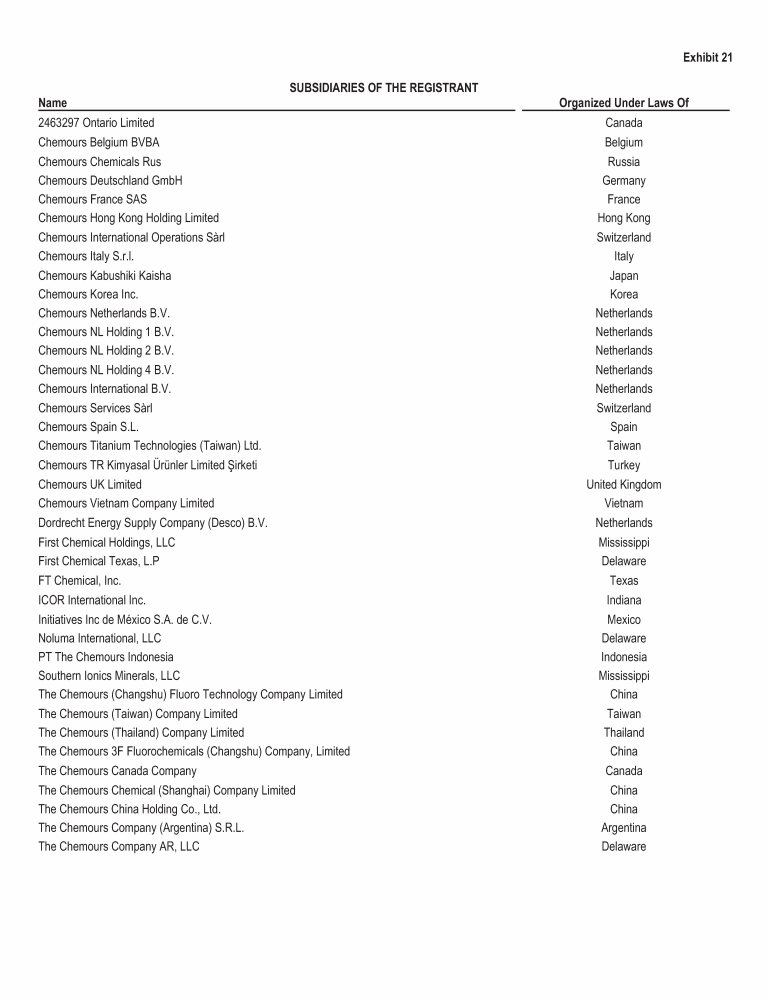 Exhibit 21

SUBSIDIARIES OF THE REGISTRANT

| Name | Organized Under Laws Of |
|---|---|
| 2463297 Ontario Limited | Canada |
| Chemours Belgium BVBA | Belgium |
| Chemours Chemicals Rus | Russia |
| Chemours Deutschland GmbH | Germany |
| Chemours France SAS | France |
| Chemours Hong Kong Holding Limited | Hong Kong |
| Chemours International Operations Sàrl | Switzerland |
| Chemours Italy S.r.l. | Italy |
| Chemours Kabushiki Kaisha | Japan |
| Chemours Korea Inc. | Korea |
| Chemours Netherlands B.V. | Netherlands |
| Chemours NL Holding 1 B.V. | Netherlands |
| Chemours NL Holding 2 B.V. | Netherlands |
| Chemours NL Holding 4 B.V. | Netherlands |
| Chemours International B.V. | Netherlands |
| Chemours Services Sàrl | Switzerland |
| Chemours Spain S.L. | Spain |
| Chemours Titanium Technologies (Taiwan) Ltd. | Taiwan |
| Chemours TR Kimyasal Ürünler Limited Şirketi | Turkey |
| Chemours UK Limited | United Kingdom |
| Chemours Vietnam Company Limited | Vietnam |
| Dordrecht Energy Supply Company (Desco) B.V. | Netherlands |
| First Chemical Holdings, LLC | Mississippi |
| First Chemical Texas, L.P | Delaware |
| FT Chemical, Inc. | Texas |
| ICOR International Inc. | Indiana |
| Initiatives Inc de México S.A. de C.V. | Mexico |
| Noluma International, LLC | Delaware |
| PT The Chemours Indonesia | Indonesia |
| Southern Ionics Minerals, LLC | Mississippi |
| The Chemours (Changshu) Fluoro Technology Company Limited | China |
| The Chemours (Taiwan) Company Limited | Taiwan |
| The Chemours (Thailand) Company Limited | Thailand |
| The Chemours 3F Fluorochemicals (Changshu) Company, Limited | China |
| The Chemours Canada Company | Canada |
| The Chemours Chemical (Shanghai) Company Limited | China |
| The Chemours China Holding Co., Ltd. | China |
| The Chemours Company (Argentina) S.R.L. | Argentina |
| The Chemours Company AR, LLC | Delaware |